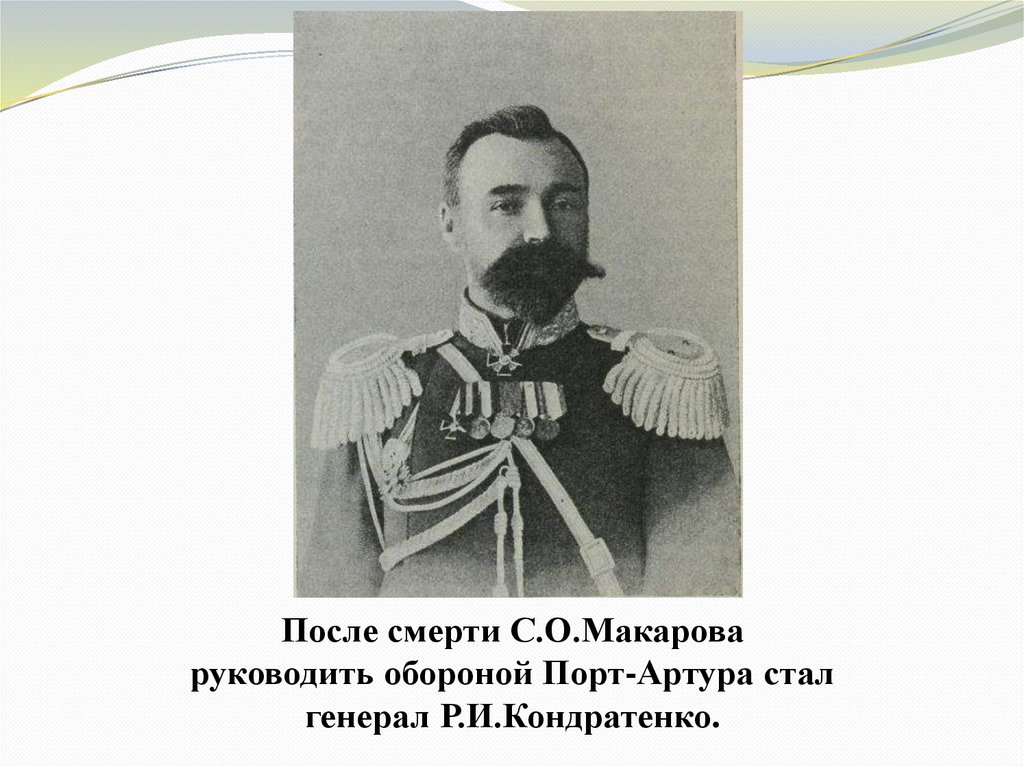 После смерти С.О.Макарова руководить обороной Порт-Артура стал генерал Р.И.Кондратенко.